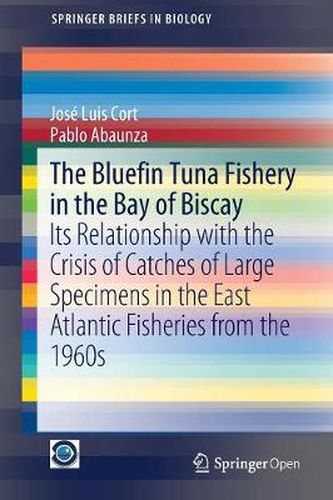 SPRINGER BRIEFS IN BIOLOGY

José Luis Cort
Pablo Abaunza

The Bluefin Tuna Fishery in the Bay of Biscay
Its Relationship with the Crisis of Catches of Large Specimens in the East Atlantic Fisheries from the 1960s

Springer Open